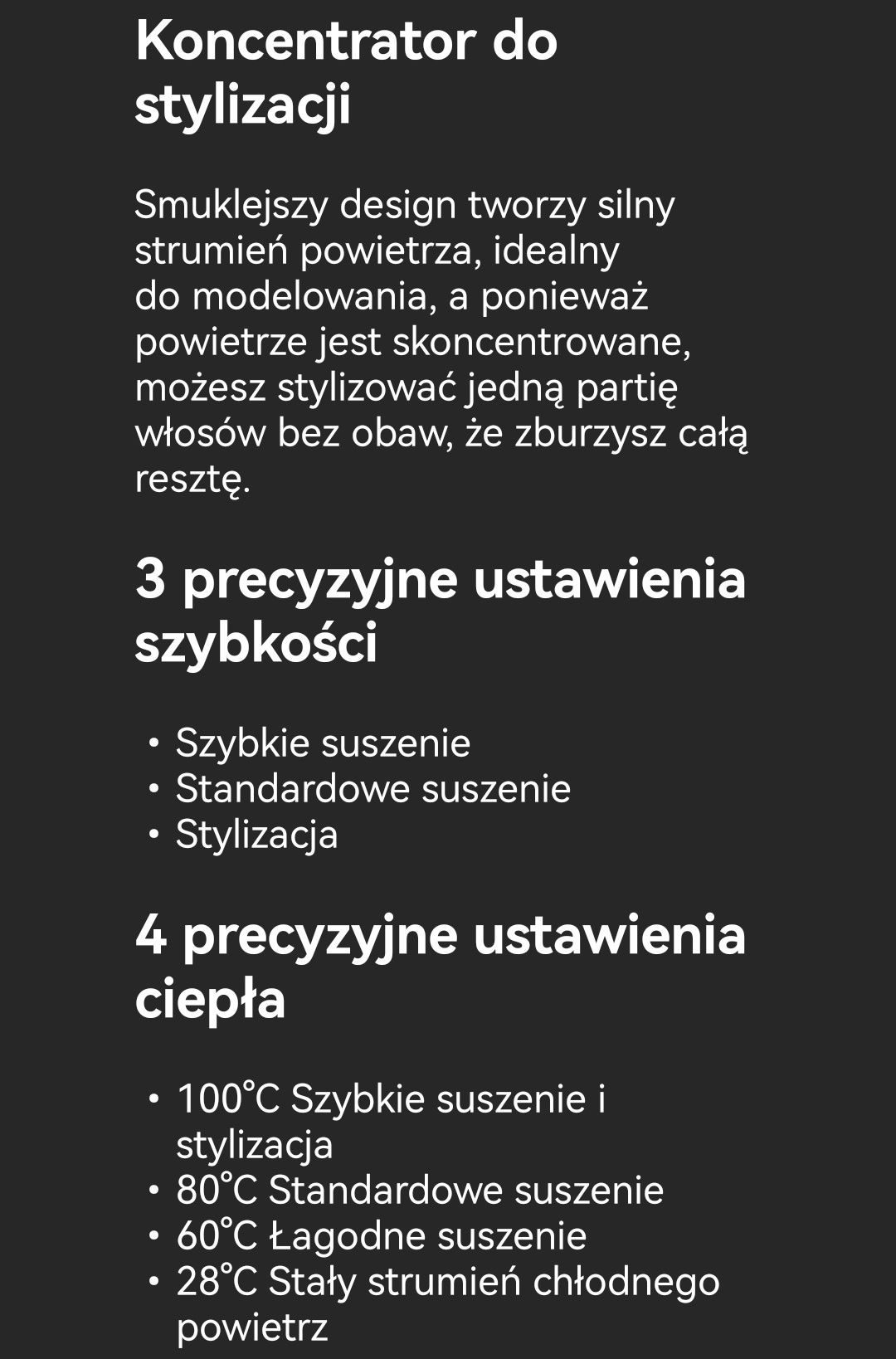 Koncentrator do stylizacji

Smuklejszy design tworzy silny strumień powietrza, idealny do modelowania, a ponieważ powietrze jest skoncentrowane, możesz stylizować jedną partię włosów bez obaw, że zburzysz całą resztę.

3 precyzyjne ustawienia szybkości

• Szybkie suszenie
• Standardowe suszenie
• Stylizacja

4 precyzyjne ustawienia ciepła

• 100°C Szybkie suszenie i stylizacja
• 80°C Standardowe suszenie
• 60°C Łagodne suszenie
• 28°C Stały strumień chłodnego powietrz